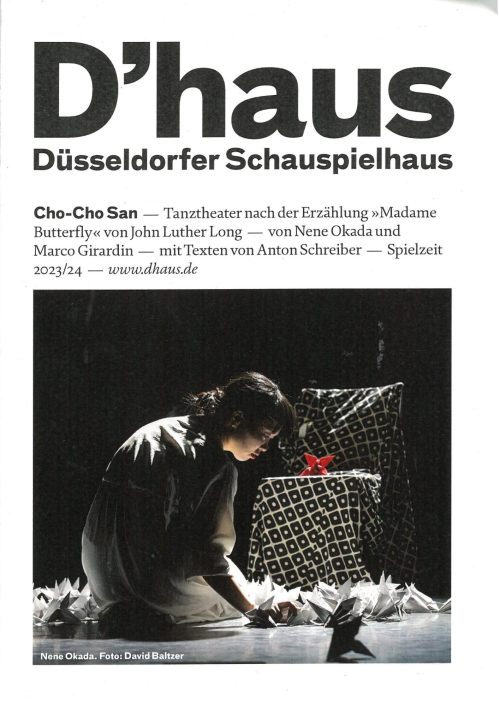 D'haus
Düsseldorfer Schauspielhaus

Cho-Cho San — Tanztheater nach der Erzählung »Madame Butterfly« von John Luther Long — von Nene Okada und Marco Girardin — mit Texten von Anton Schreiber — Spielzeit 2023/24 — www.dhaus.de

Nene Okada. Foto: David Baltzer